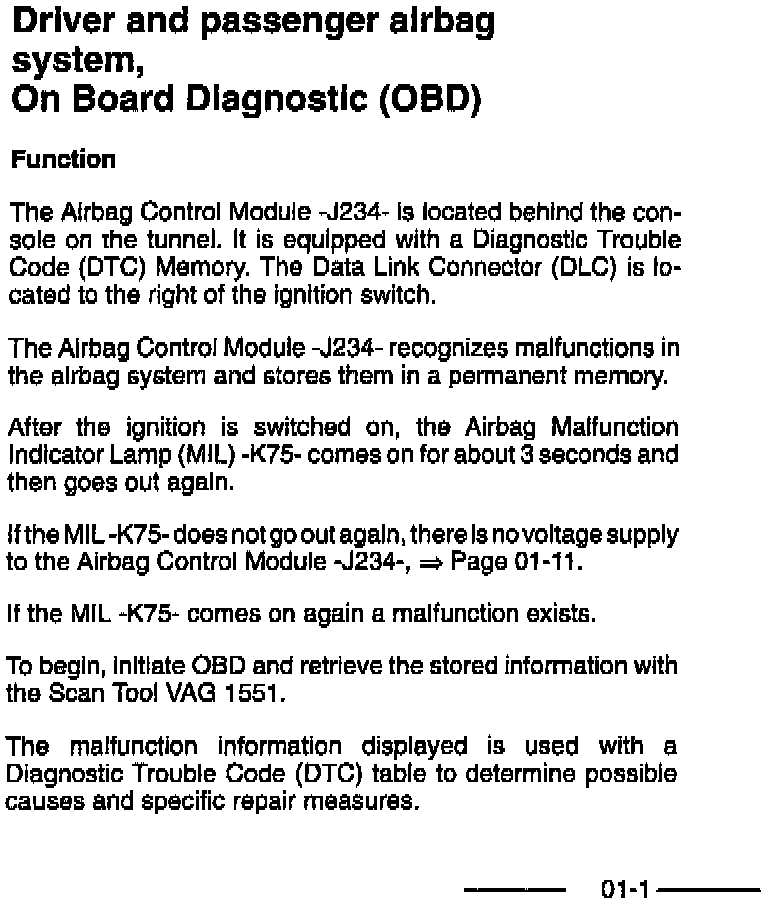 Driver and passenger airbag system,
On Board Diagnostic (OBD)

Function

The Airbag Control Module -J234- is located behind the console on the tunnel. It is equipped with a Diagnostic Trouble Code (DTC) Memory. The Data Link Connector (DLC) is located to the right of the ignition switch.

The Airbag Control Module -J234- recognizes malfunctions in the airbag system and stores them in a permanent memory.

After the ignition is switched on, the Airbag Malfunction Indicator Lamp (MIL) -K75- comes on for about 3 seconds and then goes out again.

If the MIL -K75- does not go out again, there is no voltage supply to the Airbag Control Module -J234-, ⇒ Page 01-11.

If the MIL -K75- comes on again a malfunction exists.

To begin, initiate OBD and retrieve the stored information with the Scan Tool VAG 1551.

The malfunction information displayed is used with a Diagnostic Trouble Code (DTC) table to determine possible causes and specific repair measures.

01-1